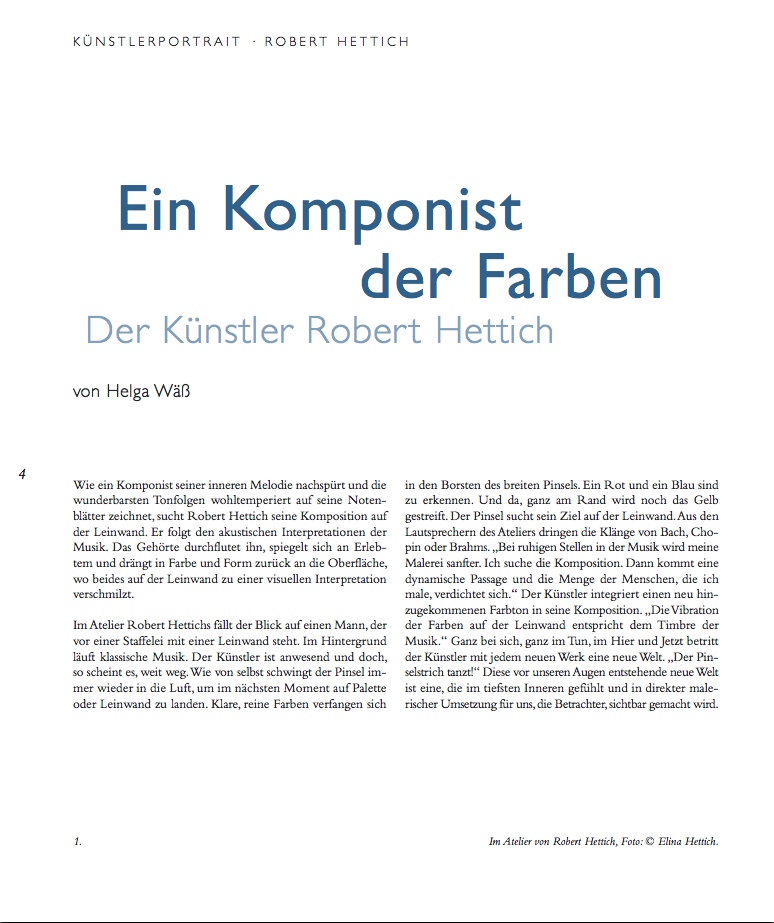 KÜNSTLERPORTRAIT · ROBERT HETTICH

Ein Komponist der Farben

Der Künstler Robert Hettich

von Helga Wäß

4

Wie ein Komponist seiner inneren Melodie nachspürt und die wunderbarsten Tonfolgen wohltemperiert auf seine Notenblätter zeichnet, sucht Robert Hettich seine Komposition auf der Leinwand. Er folgt den akustischen Interpretationen der Musik. Das Gehörte durchflutet ihn, spiegelt sich an Erlebtem und drängt in Farbe und Form zurück an die Oberfläche, wo beides auf der Leinwand zu einer visuellen Interpretation verschmilzt.

Im Atelier Robert Hettichs fällt der Blick auf einen Mann, der vor einer Staffelei mit einer Leinwand steht. Im Hintergrund läuft klassische Musik. Der Künstler ist anwesend und doch, so scheint es, weit weg. Wie von selbst schwingt der Pinsel immer wieder in die Luft, um im nächsten Moment auf Palette oder Leinwand zu landen. Klare, reine Farben verfangen sich in den Borsten des breiten Pinsels. Ein Rot und ein Blau sind zu erkennen. Und da, ganz am Rand wird noch das Gelb gestreift. Der Pinsel sucht sein Ziel auf der Leinwand. Aus den Lautsprechern des Ateliers dringen die Klänge von Bach, Chopin oder Brahms. „Bei ruhigen Stellen in der Musik wird meine Malerei sanfter. Ich suche die Komposition. Dann kommt eine dynamische Passage und die Menge der Menschen, die ich male, verdichtet sich.“ Der Künstler integriert einen neu hinzugekommenen Farbton in seine Komposition. „Die Vibration der Farben auf der Leinwand entspricht dem Timbre der Musik.“ Ganz bei sich, ganz im Tun, im Hier und Jetzt betritt der Künstler mit jedem neuen Werk eine neue Welt. „Der Pinselstrich tanzt!“ Diese vor unseren Augen entstehende neue Welt ist eine, die im tiefsten Inneren gefühlt und in direkter malerischer Umsetzung für uns, die Betrachter, sichtbar gemacht wird.

1.

Im Atelier von Robert Hettich, Foto: © Elina Hettich.